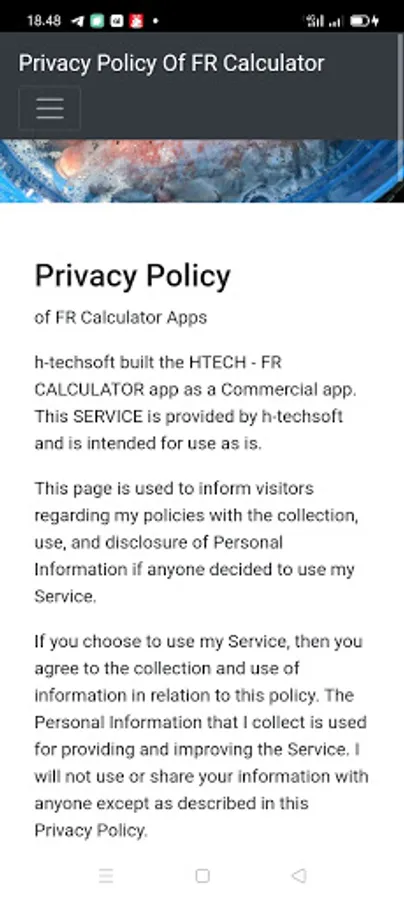 18.48

Privacy Policy Of FR Calculator

Privacy Policy

of FR Calculator Apps

h-techsoft built the HTECH - FR CALCULATOR app as a Commercial app. This SERVICE is provided by h-techsoft and is intended for use as is.

This page is used to inform visitors regarding my policies with the collection, use, and disclosure of Personal Information if anyone decided to use my Service.

If you choose to use my Service, then you agree to the collection and use of information in relation to this policy. The Personal Information that I collect is used for providing and improving the Service. I will not use or share your information with anyone except as described in this Privacy Policy.